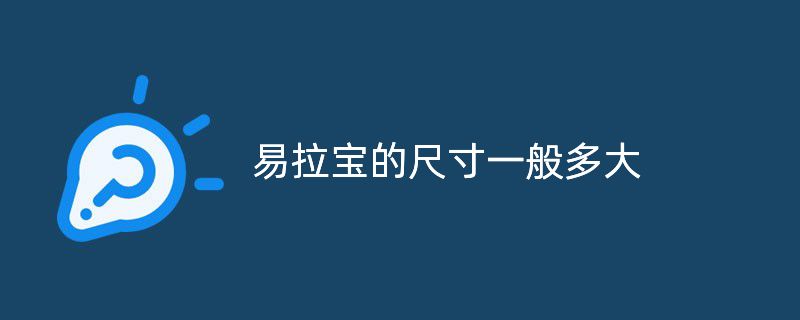 易拉宝的尺寸一般多大